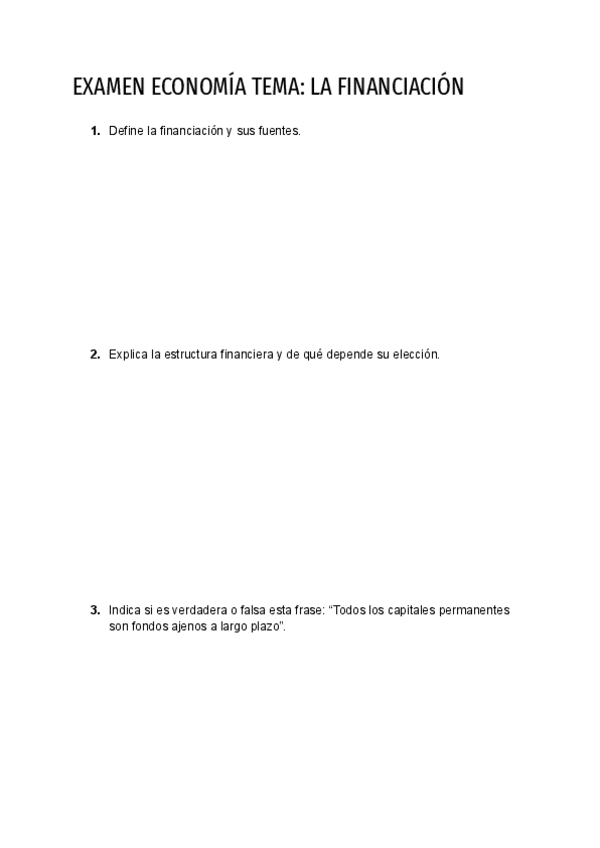 EXAMEN ECONOMÍA TEMA: LA FINANCIACIÓN

1. Define la financiación y sus fuentes.

2. Explica la estructura financiera y de qué depende su elección.

3. Indica si es verdadera o falsa esta frase: “Todos los capitales permanentes son fondos ajenos a largo plazo”.